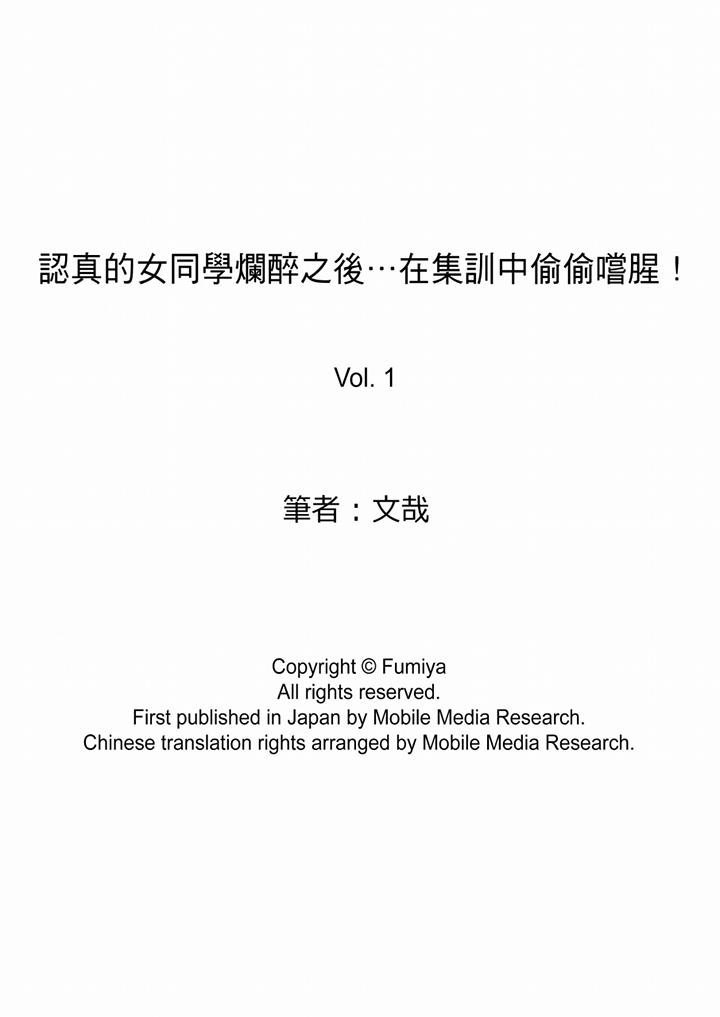 認真的女同學爛醉之後…在集訓中偷偷嚐腥！

Vol. 1

筆者：文哉

Copyright © Fumiya
All rights reserved.
First published in Japan by Mobile Media Research.
Chinese translation rights arranged by Mobile Media Research.